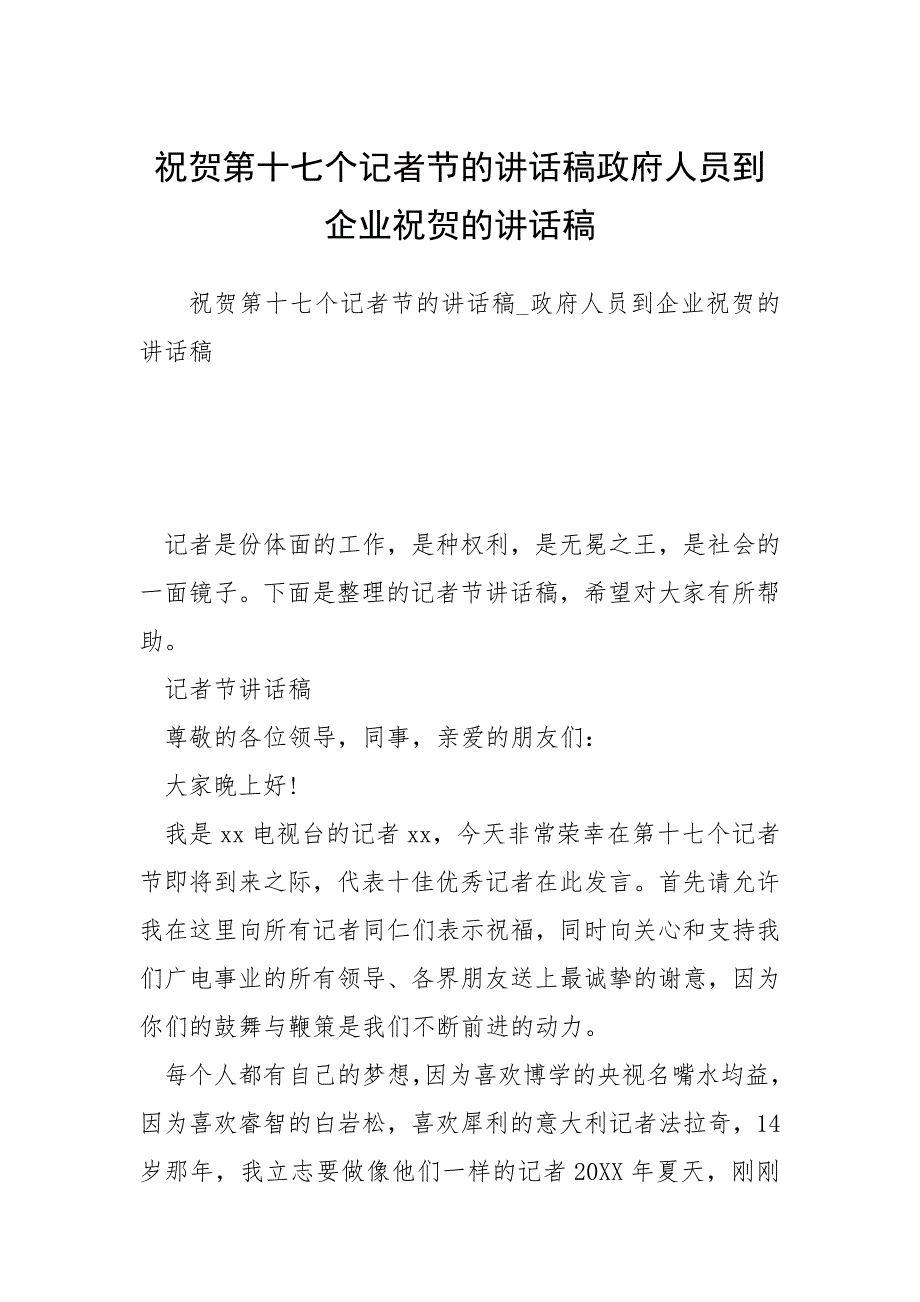 祝贺第十七个记者节的讲话稿政府人员到企业祝贺的讲话稿

祝贺第十七个记者节的讲话稿_政府人员到企业祝贺的讲话稿

记者是份体面的工作，是种权利，是无冕之王，是社会的一面镜子。下面是整理的记者节讲话稿，希望对大家有所帮助。

记者节讲话稿

尊敬的各位领导，同事，亲爱的朋友们：

大家晚上好!

我是xx电视台的记者xx，今天非常荣幸在第十七个记者节即将到来之际，代表十佳优秀记者在此发言。首先请允许我在这里向所有记者同仁们表示祝福，同时向关心和支持我们广电事业的所有领导、各界朋友送上最诚挚的谢意，因为你们的鼓舞与鞭策是我们不断前进的动力。

每个人都有自己的梦想,因为喜欢博学的央视名嘴水均益，因为喜欢睿智的白岩松，喜欢犀利的意大利记者法拉奇，14岁那年，我立志要做像他们一样的记者20XX年夏天，刚刚